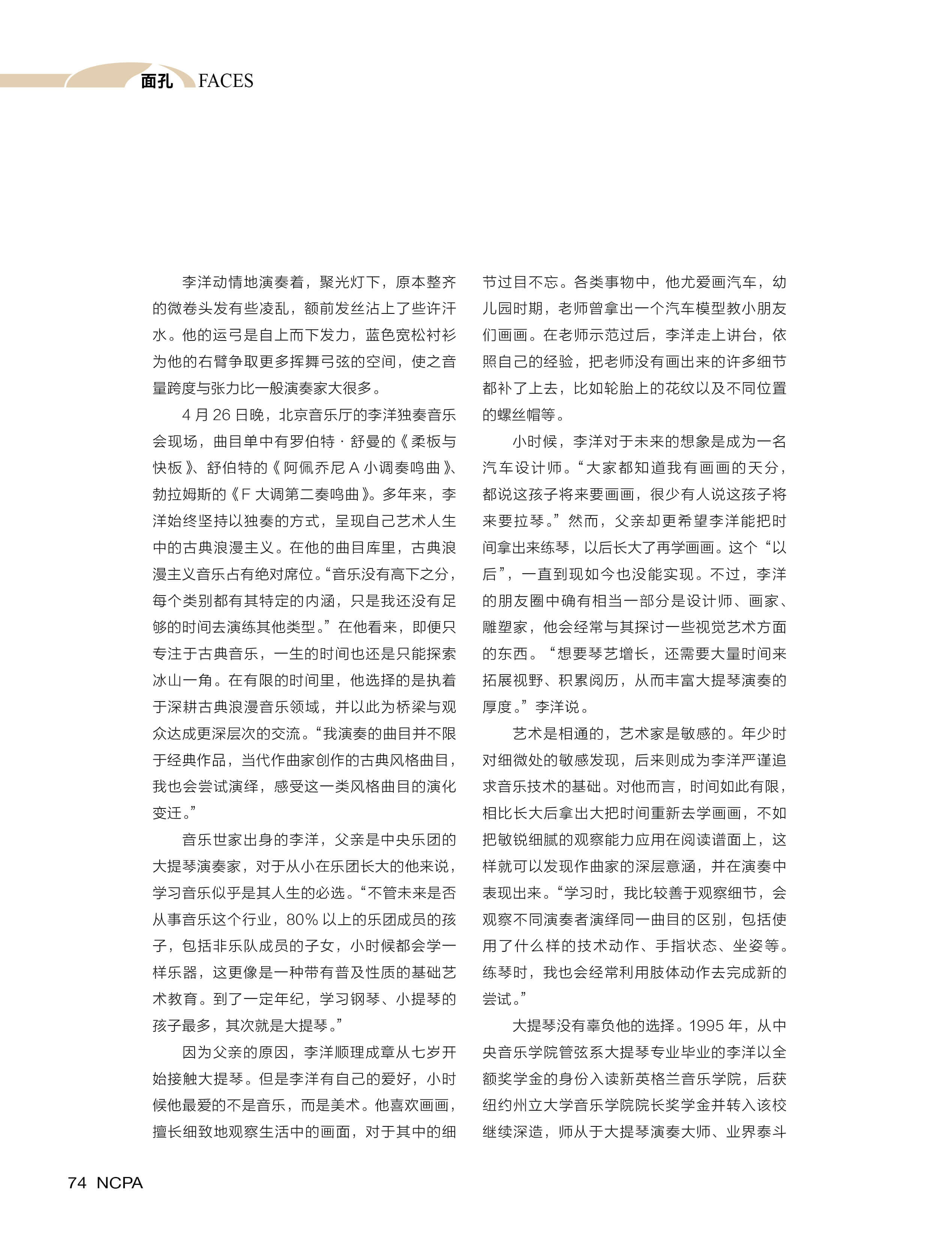 面孔 FACES

李洋动情地演奏着，聚光灯下，原本整齐的微卷头发有些凌乱，额前发丝沾上了些许汗水。他的运弓是自上而下发力，蓝色宽松衬衫为他的右臂争取更多挥舞弓弦的空间，使之音量跨度与张力比一般演奏家大很多。

4 月 26 日晚，北京音乐厅的李洋独奏音乐会现场，曲目单中有罗伯特 · 舒曼的《柔板与快板》、舒伯特的《阿佩乔尼 A 小调奏鸣曲》、勃拉姆斯的《F 大调第二奏鸣曲》。多年来，李洋始终坚持以独奏的方式，呈现自己艺术人生中的古典浪漫主义。在他的曲目库里，古典浪漫主义音乐占有绝对席位。“音乐没有高下之分，每个类别都有其特定的内涵，只是我还没有足够的时间去演练其他类型。”在他看来，即便只专注于古典音乐，一生的时间也还是只能探索冰山一角。在有限的时间里，他选择的是执着于深耕古典浪漫音乐领域，并以此为桥梁与观众达成更深层次的交流。“我演奏的曲目并不限于经典作品，当代作曲家创作的古典风格曲目，我也会尝试演绎，感受这一类风格曲目的演化变迁。”

音乐世家出身的李洋，父亲是中央乐团的大提琴演奏家，对于从小在乐团长大的他来说，学习音乐似乎是其人生的必选。“不管未来是否从事音乐这个行业，80% 以上的乐团成员的孩子，包括非乐队成员的子女，小时候都会学一样乐器，这更像是一种带有普及性质的基础艺术教育。到了一定年纪，学习钢琴、小提琴的孩子最多，其次就是大提琴。”

因为父亲的原因，李洋顺理成章从七岁开始接触大提琴。但是李洋有自己的爱好，小时候他最爱的不是音乐，而是美术。他喜欢画画，擅长细致地观察生活中的画面，对于其中的细节过目不忘。各类事物中，他尤爱画汽车，幼儿园时期，老师曾拿出一个汽车模型教小朋友们画画。在老师示范过后，李洋走上讲台，依照自己的经验，把老师没有画出来的许多细节都补了上去，比如轮胎上的花纹以及不同位置的螺丝帽等。

小时候，李洋对于未来的想象是成为一名汽车设计师。“大家都知道我有画画的天分，都说这孩子将来要画画，很少有人说这孩子将来要拉琴。”然而，父亲却更希望李洋能把时间拿出来练琴，以后长大了再学画画。这个“以后”，一直到现如今也没能实现。不过，李洋的朋友圈中确有相当一部分是设计师、画家、雕塑家，他会经常与其探讨一些视觉艺术方面的东西。“想要琴艺增长，还需要大量时间来拓展视野、积累阅历，从而丰富大提琴演奏的厚度。”李洋说。

艺术是相通的，艺术家是敏感的。年少时对细微处的敏感发现，后来则成为李洋严谨追求音乐技术的基础。对他而言，时间如此有限，相比长大后拿出大把时间重新去学画画，不如把敏锐细腻的观察能力应用在阅读谱面上，这样就可以发现作曲家的深层意涵，并在演奏中表现出来。“学习时，我比较善于观察细节，会观察不同演奏者演绎同一曲目的区别，包括使用了什么样的技术动作、手指状态、坐姿等。练琴时，我也会经常利用肢体动作去完成新的尝试。”

大提琴没有辜负他的选择。1995 年，从中央音乐学院管弦系大提琴专业毕业的李洋以全额奖学金的身份入读新英格兰音乐学院，后获纽约州立大学音乐学院院长奖学金并转入该校继续深造，师从于大提琴演奏大师、业界泰斗

74 NCPA